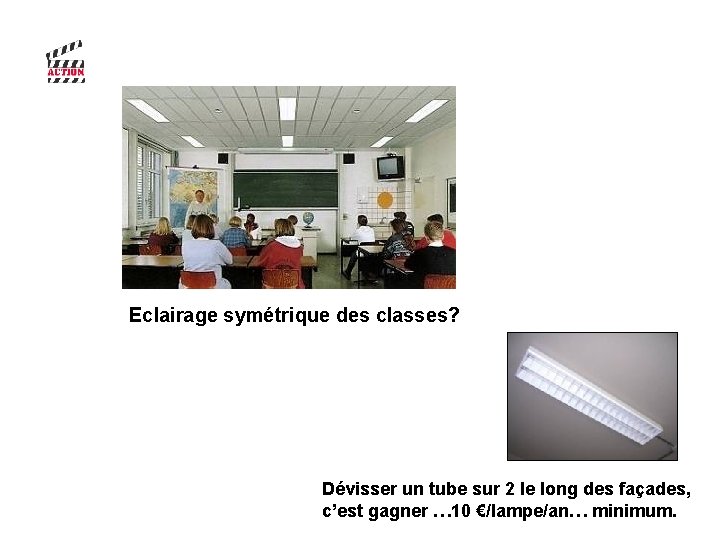 ACTION

Eclairage symétrique des classes?

Dévisser un tube sur 2 le long des façades, c'est gagner …10 €/lampe/an… minimum.